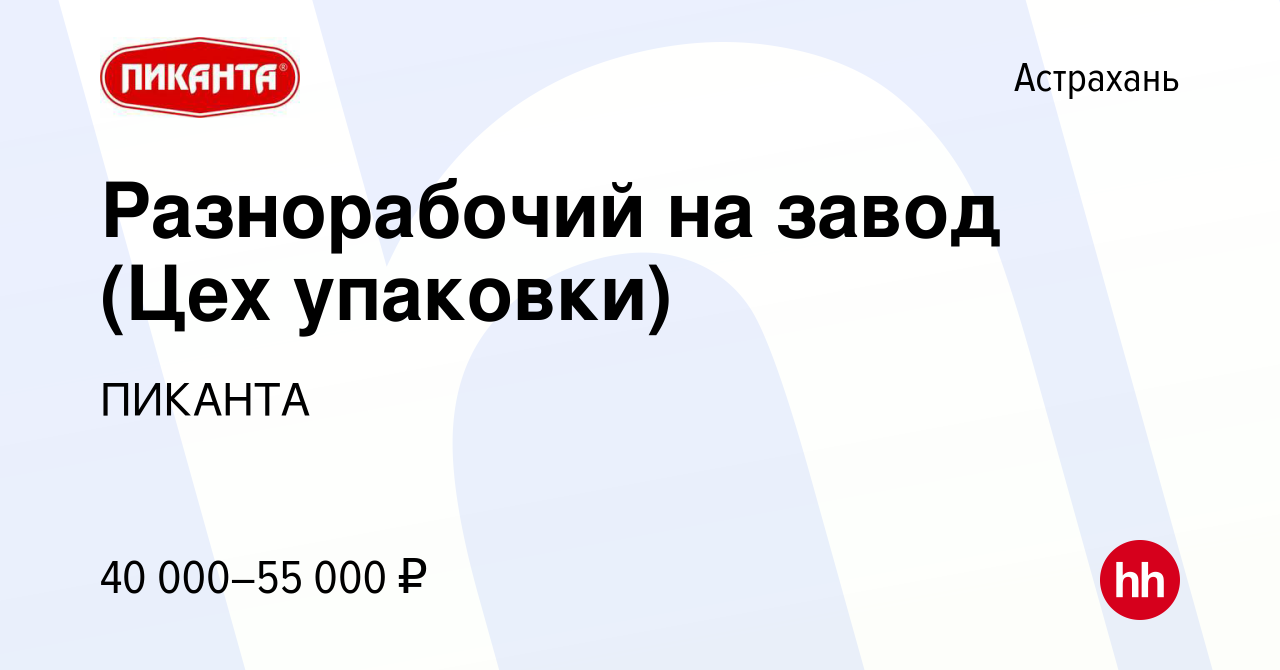 ПИКАНТА®

Астрахань

Разнорабочий на завод (Цех упаковки)

ПИКАНТА

40 000–55 000 ₽

hh